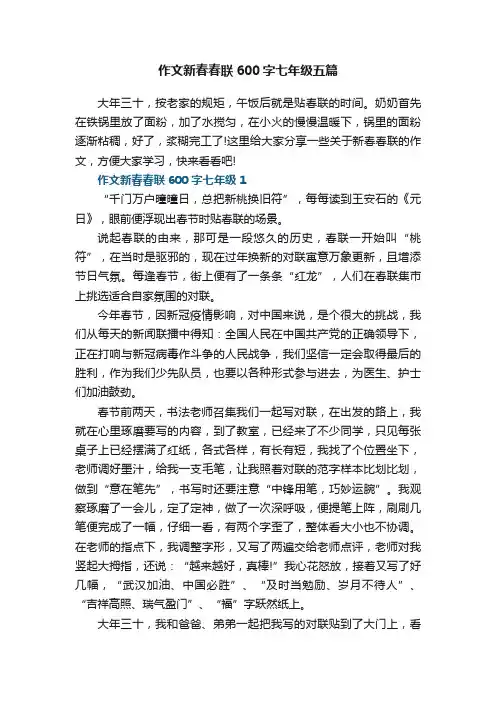 作文新春春联 600 字七年级五篇

大年三十，按老家的规矩，午饭后就是贴春联的时间。奶奶首先在铁锅里放了面粉，加了水搅匀，在小火的慢慢温暖下，锅里的面粉逐渐粘稠，好了，浆糊完工了!这里给大家分享一些关于新春春联的作文，方便大家学习，快来看看吧!

作文新春春联 600 字七年级 1

“千门万户曈曈日，总把新桃换旧符”，每每读到王安石的《元日》，眼前便浮现出春节时贴春联的场景。

说起春联的由来，那可是一段悠久的历史，春联一开始叫“桃符”，在当时是驱邪的，现在过年换新的对联寓意万象更新，且增添节日气氛。每逢春节，街上便有了一条条“红龙”，人们在春联集市上挑选适合自家氛围的对联。

今年春节，因新冠疫情影响，对中国来说，是个很大的挑战，我们从每天的新闻联播中得知：全国人民在中国共产党的正确领导下，正在打响与新冠病毒作斗争的人民战争，我们坚信一定会取得最后的胜利，作为我们少先队员，也要以各种形式参与进去，为医生、护士们加油鼓劲。

春节前两天，书法老师召集我们一起写对联，在出发的路上，我就在心里琢磨要写的内容，到了教室，已经来了不少同学，只见每张桌子上已经摆满了红纸，各式各样，有长有短，我找了个位置坐下，老师调好墨汁，给我一支毛笔，让我照着对联的范字样本比划比划，做到“意在笔先”，书写时还要注意“中锋用笔，巧妙运腕”。我观察琢磨了一会儿，定了定神，做了一次深呼吸，便提笔上阵，刷刷几笔便完成了一幅，仔细一看，有两个字歪了，整体看大小也不协调。在老师的指点下，我调整字形，又写了两遍交给老师点评，老师对我竖起大拇指，还说：“越来越好，真棒!”我心花怒放，接着又写了好几幅，“武汉加油、中国必胜”、“及时当勉励、岁月不待人”、“吉祥高照、瑞气盈门”、“福”字跃然纸上。

大年三十，我和爸爸、弟弟一起把我写的对联贴到了大门上，看